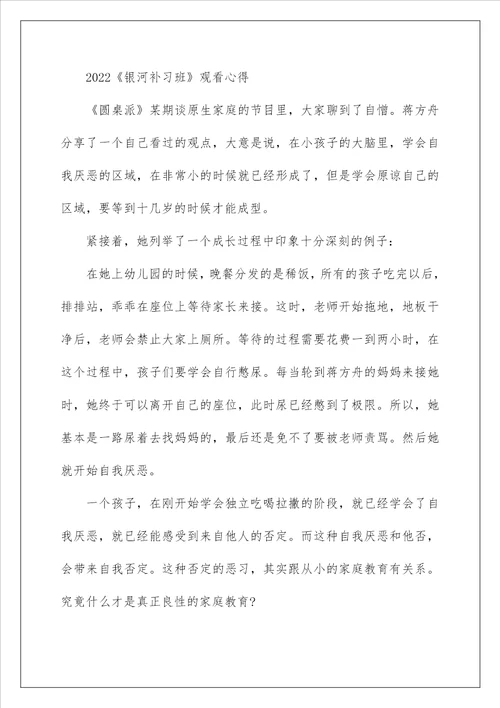 2022《银河补习班》观看心得

《圆桌派》某期谈原生家庭的节目里，大家聊到了自憎。蒋方舟分享了一个自己看过的观点，大意是说，在小孩子的大脑里，学会自我厌恶的区域，在非常小的时候就已经形成了，但是学会原谅自己的区域，要等到十几岁的时候才能成型。

紧接着，她列举了一个成长过程中印象十分深刻的例子：

在她上幼儿园的时候，晚餐分发的是稀饭，所有的孩子吃完以后，排排站，乖乖在座位上等待家长来接。这时，老师开始拖地，地板干净后，老师会禁止大家上厕所。等待的过程需要花费一到两小时，在这个过程中，孩子们要学会自行憋尿。每当轮到蒋方舟的妈妈来接她时，她终于可以离开自己的座位，此时尿已经憋到了极限。所以，她基本是一路尿着去找妈妈的，最后还是免不了要被老师责骂。然后她就开始自我厌恶。

一个孩子，在刚开始学会独立吃喝拉撒的阶段，就已经学会了自我厌恶，就已经能感受到来自他人的否定。而这种自我厌恶和他否，会带来自我否定。这种否定的恶习，其实跟从小的家庭教育有关系。究竟什么才是真正良性的家庭教育?